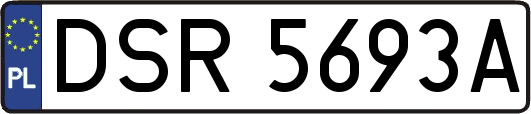 PL
DSR 5693A